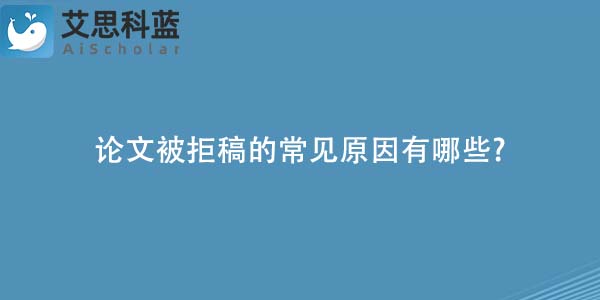 艾思科蓝
AiScholar

论文被拒稿的常见原因有哪些?